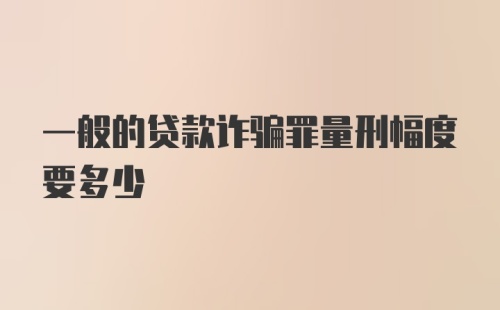 一般的贷款诈骗罪量刑幅度要多少